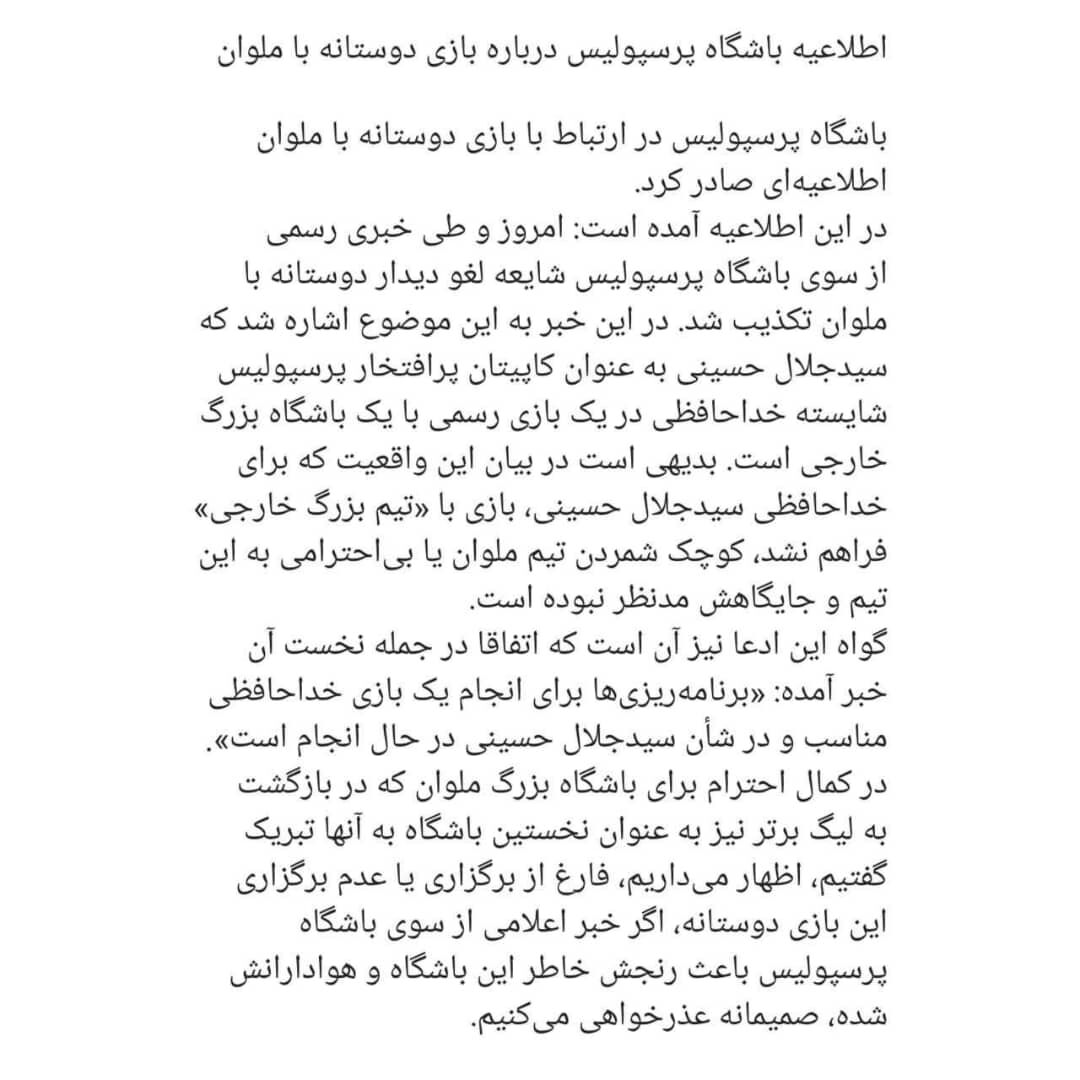 اطلاعیه باشگاه پرسپولیس درباره بازی دوستانه با ملوان

باشگاه پرسپولیس در ارتباط با بازی دوستانه با ملوان اطلاعیه‌ای صادر کرد.
در این اطلاعیه آمده است: امروز و طی خبری رسمی از سوی باشگاه پرسپولیس شایعه لغو دیدار دوستانه با ملوان تکذیب شد. در این خبر به این موضوع اشاره شد که سیدجلال حسینی به عنوان کاپیتان پرافتخار پرسپولیس شایسته خداحافظی در یک بازی رسمی با یک باشگاه بزرگ خارجی است. بدیهی است در بیان این واقعیت که برای خداحافظی سیدجلال حسینی، بازی با «تیم بزرگ خارجی» فراهم نشد، کوچک شمردن تیم ملوان یا بی‌احترامی به این تیم و جایگاهش مدنظر نبوده است.
گواه این ادعا نیز آن است که اتفاقا در جمله نخست آن خبر آمده: «برنامه‌ریزی‌ها برای انجام یک بازی خداحافظی مناسب و در شأن سیدجلال حسینی در حال انجام است».
در کمال احترام برای باشگاه بزرگ ملوان که در بازگشت به لیگ برتر نیز به عنوان نخستین باشگاه به آنها تبریک گفتیم، اظهار می‌داریم، فارغ از برگزاری یا عدم برگزاری این بازی دوستانه، اگر خبر اعلامی از سوی باشگاه پرسپولیس باعث رنجش خاطر این باشگاه و هوادارانش شده، صمیمانه عذرخواهی می‌کنیم.